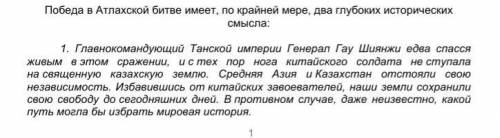 Победа в Атлахской битве имеет, по крайней мере, два глубоких исторических смысла:

1. Главнокомандующий Танской империи Генерал Гау Шиянжи едва спасся живым в этом сражении, и с тех пор нога китайского солдата не ступала на священную казахскую землю. Средняя Азия и Казахстан отстояли свою независимость. Избавившись от китайских завоевателей, наши земли сохранили свою свободу до сегодняшних дней. В противном случае, даже неизвестно, какой путь могла бы избрать мировая история.

1